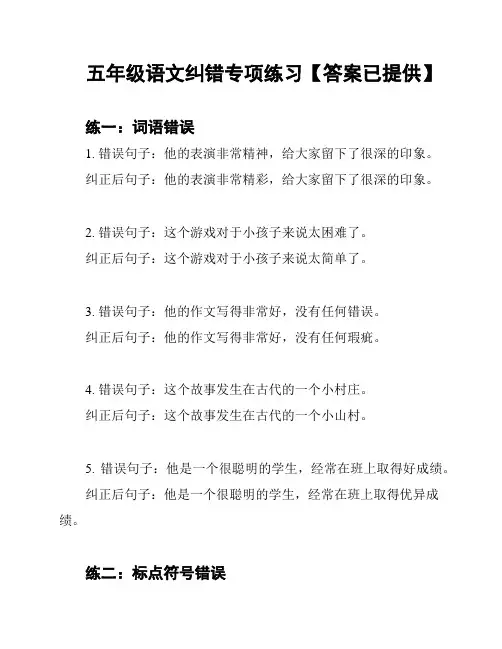 五年级语文纠错专项练习【答案已提供】

练一：词语错误

1. 错误句子：他的表演非常精神，给大家留下了很深的印象。

纠正后句子：他的表演非常精彩，给大家留下了很深的印象。

2. 错误句子：这个游戏对于小孩子来说太困难了。

纠正后句子：这个游戏对于小孩子来说太简单了。

3. 错误句子：他的作文写得非常好，没有任何错误。

纠正后句子：他的作文写得非常好，没有任何瑕疵。

4. 错误句子：这个故事发生在古代的一个小村庄。

纠正后句子：这个故事发生在古代的一个小山村。

5. 错误句子：他是一个很聪明的学生，经常在班上取得好成绩。

纠正后句子：他是一个很聪明的学生，经常在班上取得优异成绩。

练二：标点符号错误